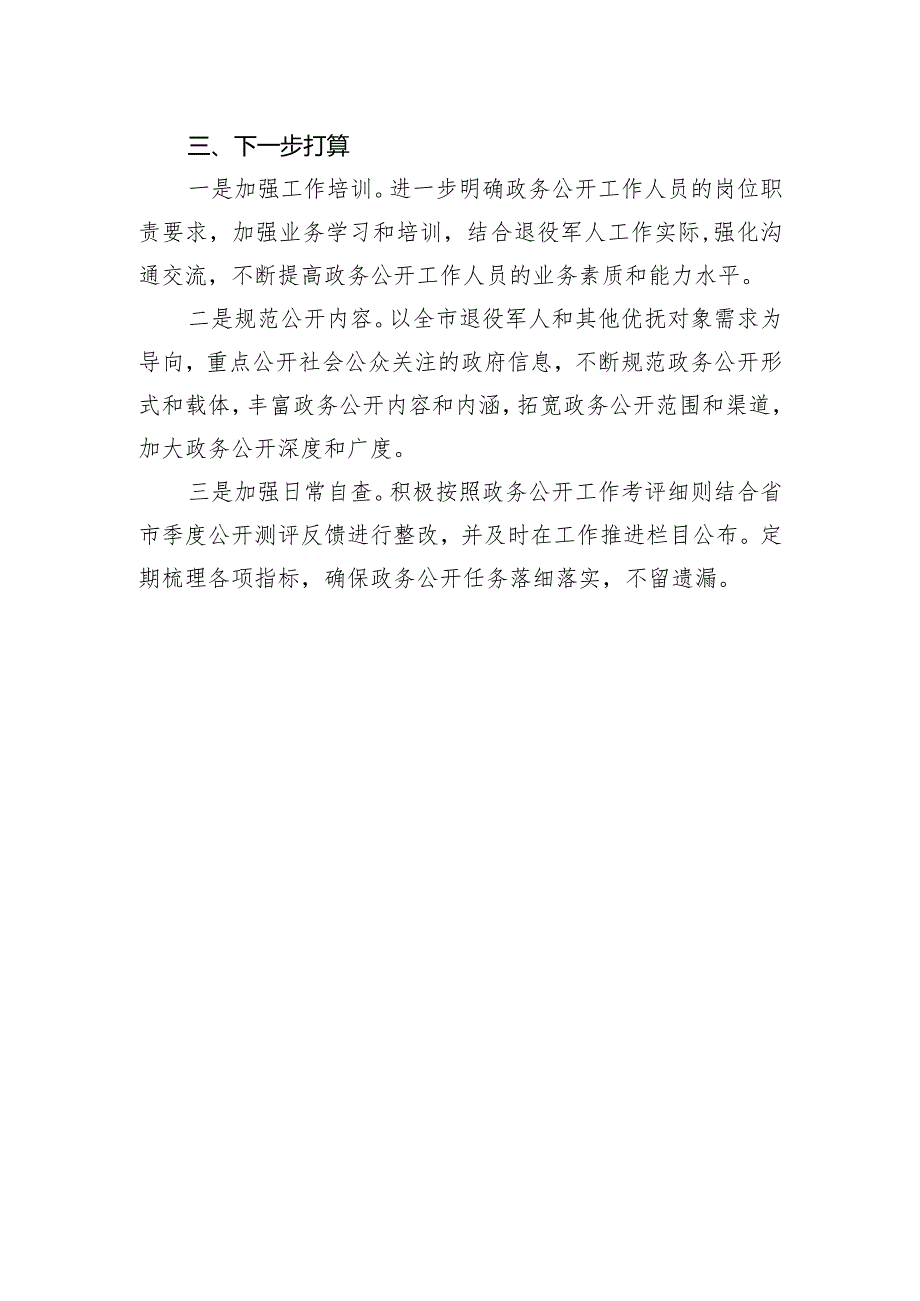 三、下一步打算

一是加强工作培训。进一步明确政务公开工作人员的岗位职责要求，加强业务学习和培训，结合退役军人工作实际,强化沟通交流，不断提高政务公开工作人员的业务素质和能力水平。

二是规范公开内容。以全市退役军人和其他优抚对象需求为导向，重点公开社会公众关注的政府信息，不断规范政务公开形式和载体，丰富政务公开内容和内涵，拓宽政务公开范围和渠道，加大政务公开深度和广度。

三是加强日常自查。积极按照政务公开工作考评细则结合省市季度公开测评反馈进行整改，并及时在工作推进栏目公布。定期梳理各项指标，确保政务公开任务落细落实，不留遗漏。